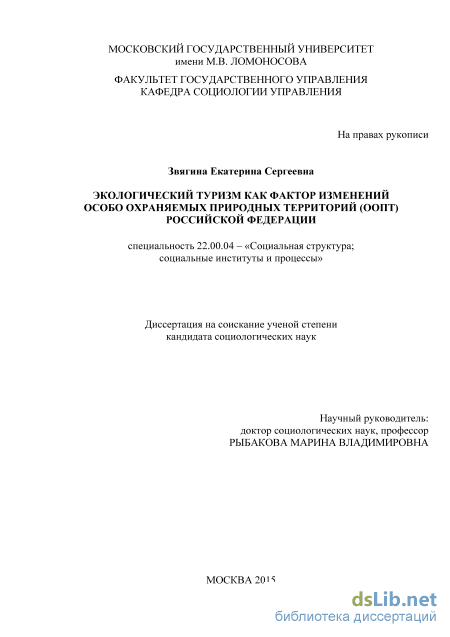 МОСКОВСКИЙ ГОСУДАРСТВЕННЫЙ УНИВЕРСИТЕТ
имени М.В. ЛОМОНОСОВА

ФАКУЛЬТЕТ ГОСУДАРСТВЕННОГО УПРАВЛЕНИЯ
КАФЕДРА СОЦИОЛОГИИ УПРАВЛЕНИЯ

На правах рукописи

Звягина Екатерина Сергеевна

ЭКОЛОГИЧЕСКИЙ ТУРИЗМ КАК ФАКТОР ИЗМЕНЕНИЙ ОСОБО ОХРАНЯЕМЫХ ПРИРОДНЫХ ТЕРРИТОРИЙ (ООПТ) РОССИЙСКОЙ ФЕДЕРАЦИИ

специальность 22.00.04 – «Социальная структура; социальные институты и процессы»

Диссертация на соискание ученой степени
кандидата социологических наук

Научный руководитель:
доктор социологических наук, профессор
РЫБАКОВА МАРИНА ВЛАДИМИРОВНА

МОСКВА 2015

dsLib.net
библиотека диссертаций